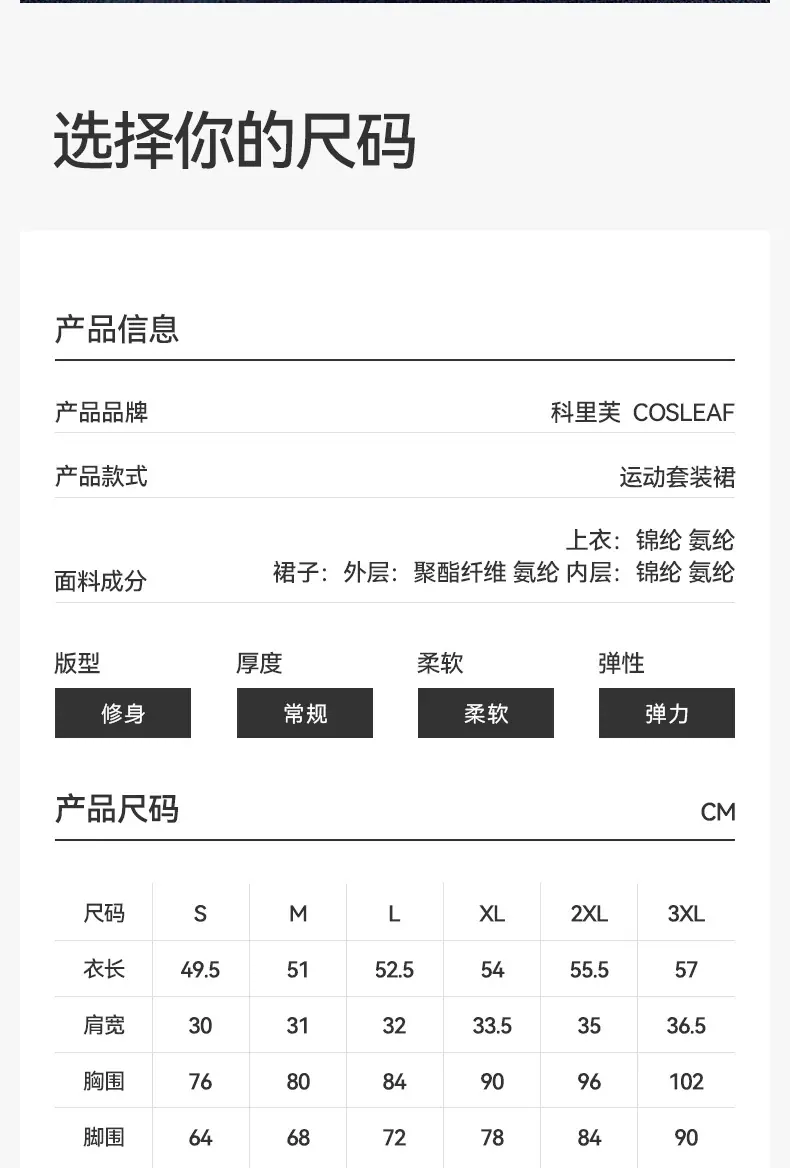 选择你的尺码

产品信息

产品品牌
科里芙 COSLEAF

产品款式
运动套装裙

面料成分
上衣：锦纶 氨纶
裙子：外层：聚酯纤维 氨纶 内层：锦纶 氨纶

版型
修身

厚度
常规

柔软
柔软

弹性
弹力

产品尺码
CM

| 尺码 | S | M | L | XL | 2XL | 3XL |
|---|---|---|---|---|---|---|
| 衣长 | 49.5 | 51 | 52.5 | 54 | 55.5 | 57 |
| 肩宽 | 30 | 31 | 32 | 33.5 | 35 | 36.5 |
| 胸围 | 76 | 80 | 84 | 90 | 96 | 102 |
| 脚围 | 64 | 68 | 72 | 78 | 84 | 90 |